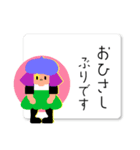 おひさし
ぶりです